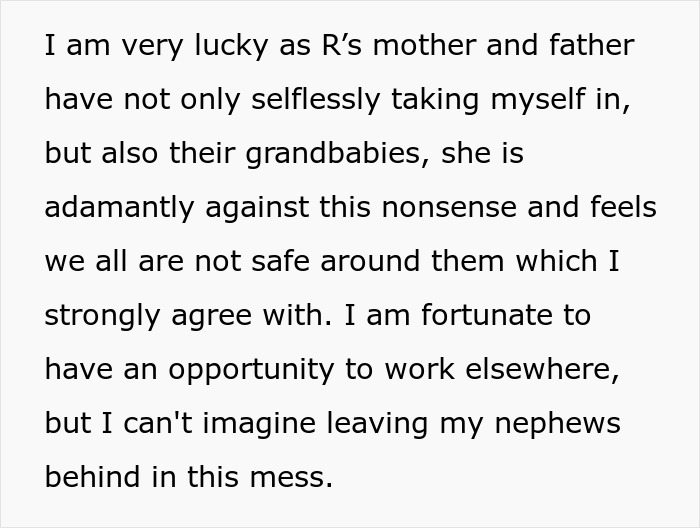 I am very lucky as R’s mother and father have not only selflessly taking myself in, but also their grandbabies, she is adamantly against this nonsense and feels we all are not safe around them which I strongly agree with. I am fortunate to have an opportunity to work elsewhere, but I can't imagine leaving my nephews behind in this mess.